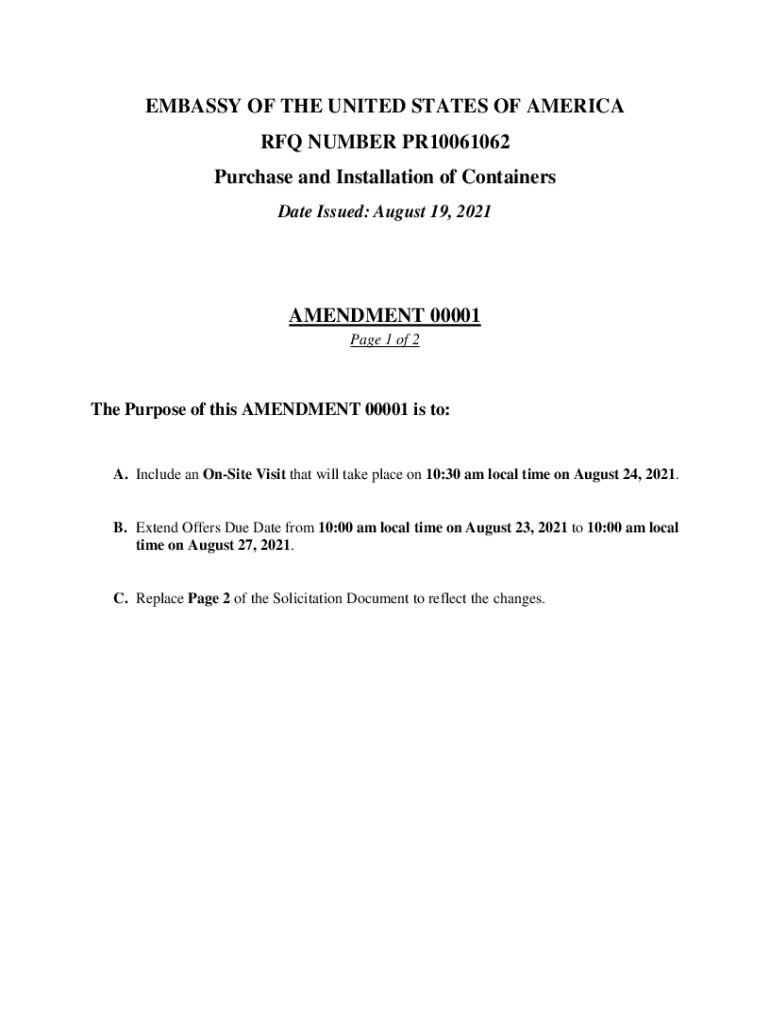 EMBASSY OF THE UNITED STATES OF AMERICA
RFQ NUMBER PR10061062
Purchase and Installation of Containers
Date Issued: August 19, 2021

AMENDMENT 00001
Page 1 of 2

The Purpose of this AMENDMENT 00001 is to:

A. Include an On-Site Visit that will take place on 10:30 am local time on August 24, 2021.

B. Extend Offers Due Date from 10:00 am local time on August 23, 2021 to 10:00 am local time on August 27, 2021.

C. Replace Page 2 of the Solicitation Document to reflect the changes.